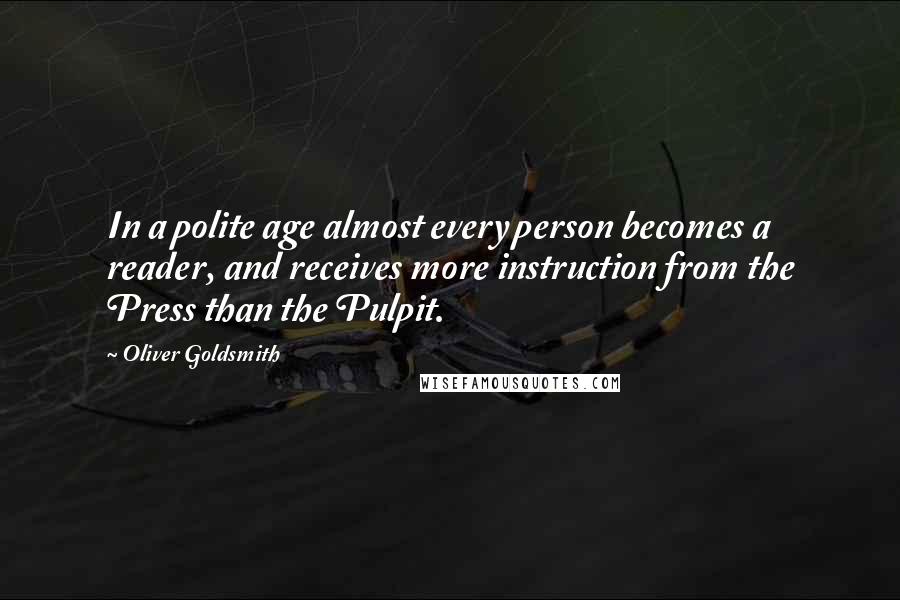 In a polite age almost every person becomes a reader, and receives more instruction from the Press than the Pulpit.

~ Oliver Goldsmith

WISEFAMOUSQUOTES.COM